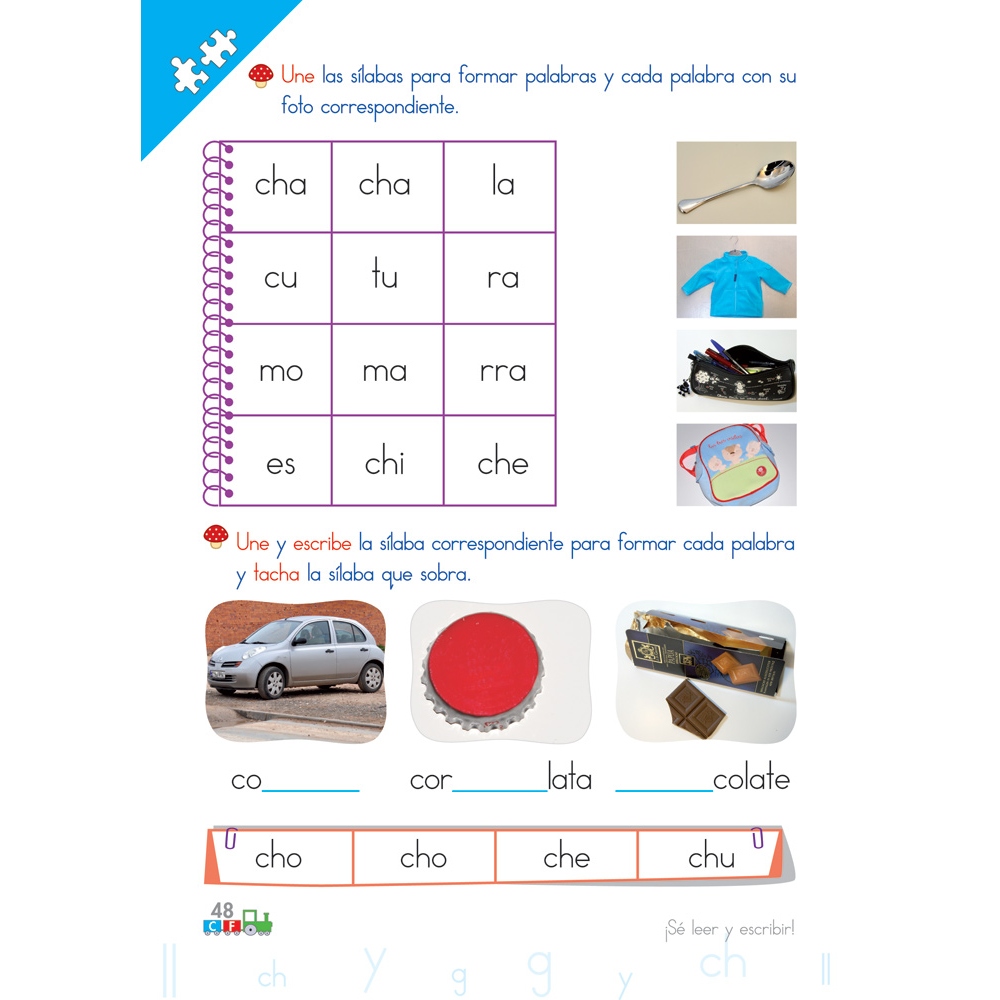 Une las sílabas para formar palabras y cada palabra con su foto correspondiente.

| cha | cha | la |
|---|---|---|
| cu | tu | ra |
| mo | ma | rra |
| es | chi | che |

Une y escribe la sílaba correspondiente para formar cada palabra y tacha la sílaba que sobra.

co_______ cor_______lata _______colate

| cho | cho | che | chu |
|---|---|---|---|

48
C F

¡Sé leer y escribir!

ll ch y g g y ch ll